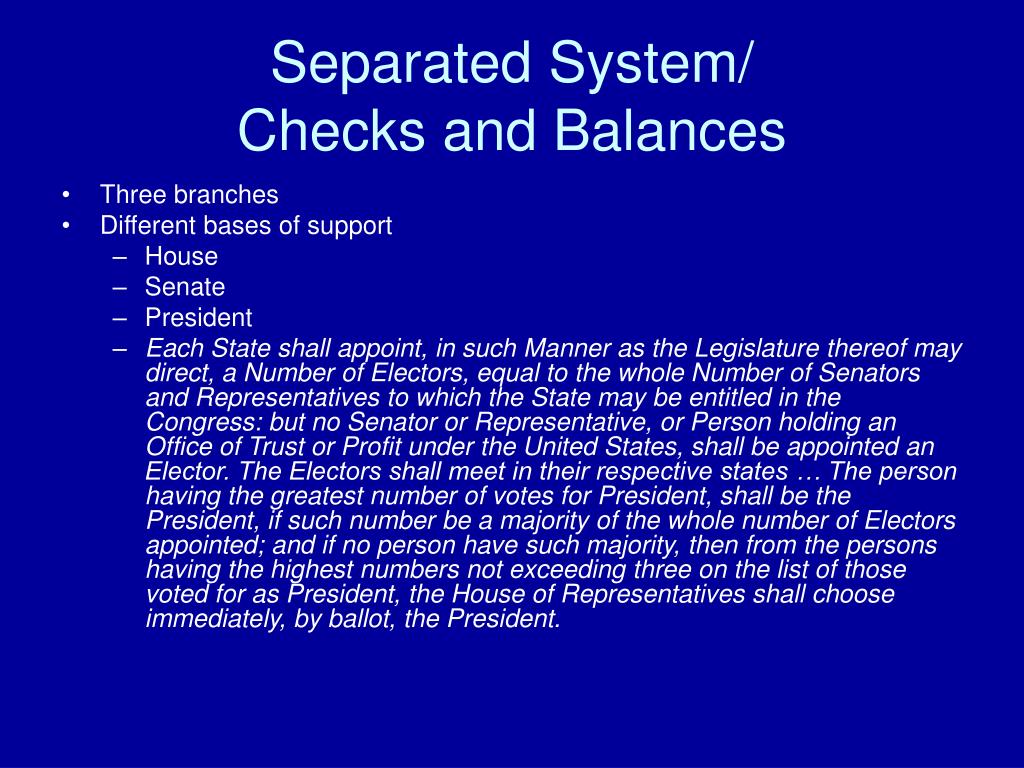 Separated System/
Checks and Balances

• Three branches
• Different bases of support
– House
– Senate
– President
– Each State shall appoint, in such Manner as the Legislature thereof may direct, a Number of Electors, equal to the whole Number of Senators and Representatives to which the State may be entitled in the Congress: but no Senator or Representative, or Person holding an Office of Trust or Profit under the United States, shall be appointed an Elector. The Electors shall meet in their respective states … The person having the greatest number of votes for President, shall be the President, if such number be a majority of the whole number of Electors appointed; and if no person have such majority, then from the persons having the highest numbers not exceeding three on the list of those voted for as President, the House of Representatives shall choose immediately, by ballot, the President.